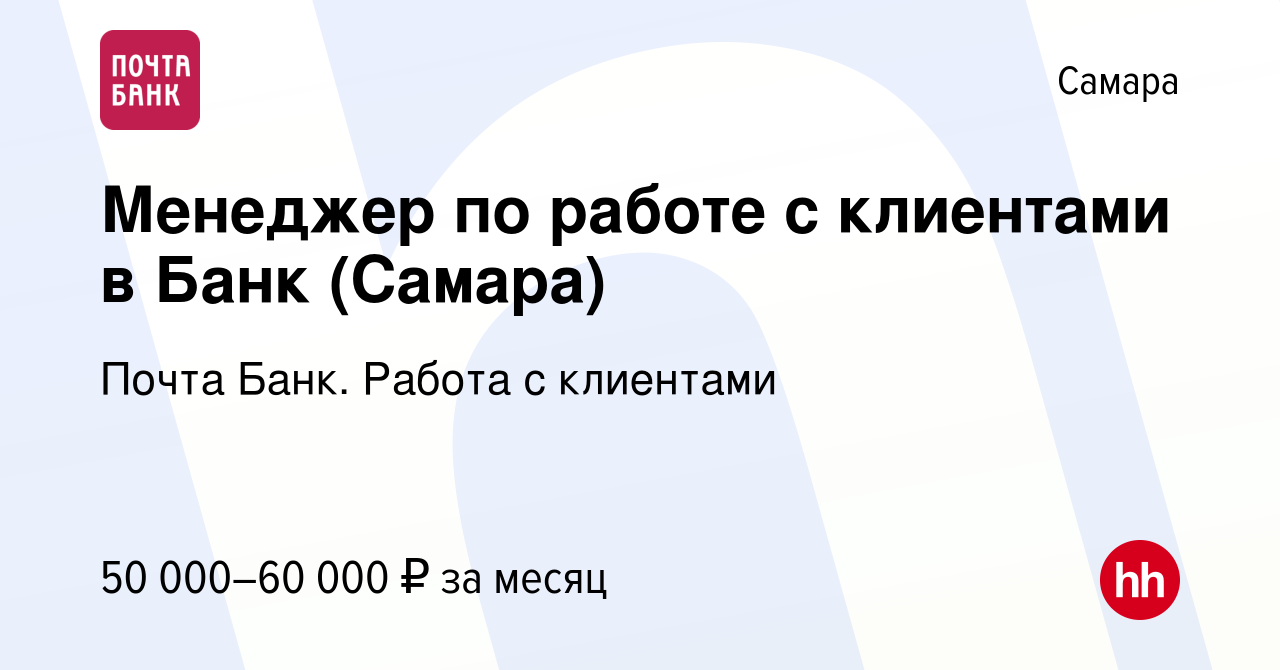 ПОЧТА БАНК

Самара

Менеджер по работе с клиентами в Банк (Самара)

Почта Банк. Работа с клиентами

50 000–60 000 ₽ за месяц

hh